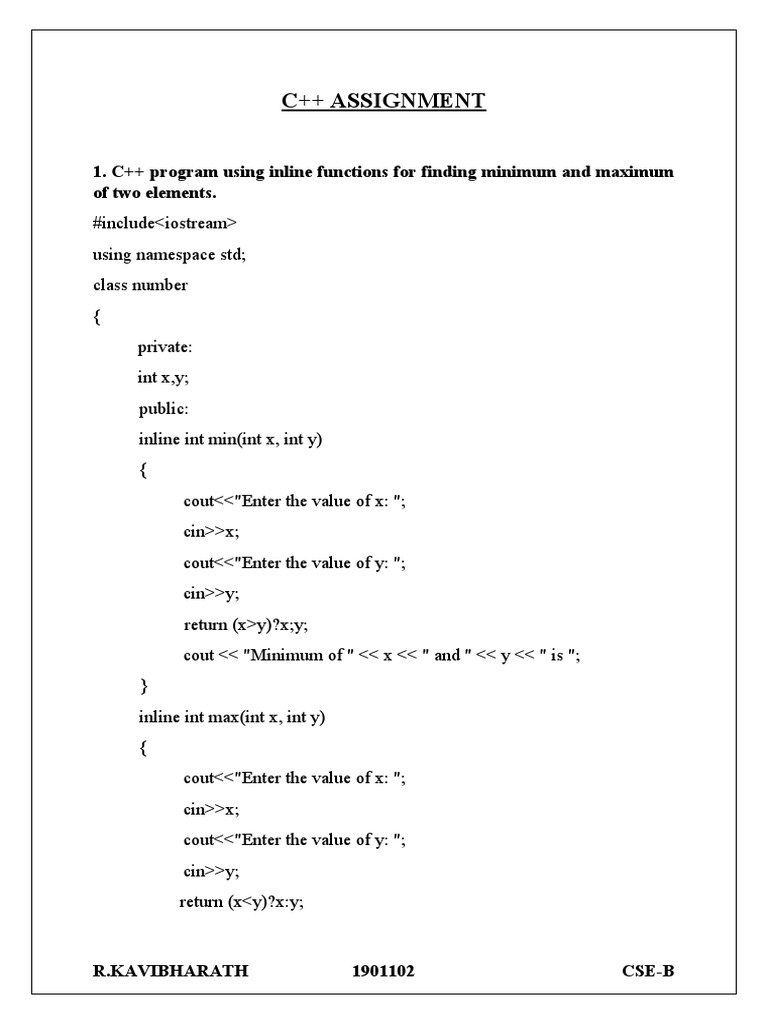 C++ ASSIGNMENT

1. C++ program using inline functions for finding minimum and maximum of two elements.

#include<iostream>

using namespace std;

class number

{

private:

int x,y;

public:

inline int min(int x, int y)

{

cout<<"Enter the value of x: ";

cin>>x;

cout<<"Enter the value of y: ";

cin>>y;

return (x>y)?x;y;

cout << "Minimum of " << x << " and " << y << " is ";

}

inline int max(int x, int y)

{

cout<<"Enter the value of x: ";

cin>>x;

cout<<"Enter the value of y: ";

cin>>y;

return (x<y)?x:y;

R.KAVIBHARATH 1901102 CSE-B